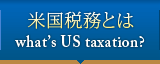 米国税務とは
what's US taxation?